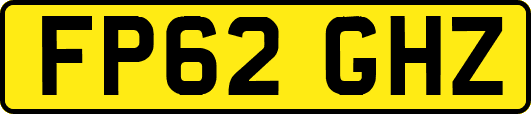 FP62 GHZ